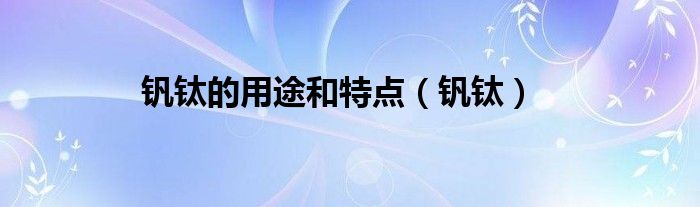 钒钛的用途和特点（钒钛）